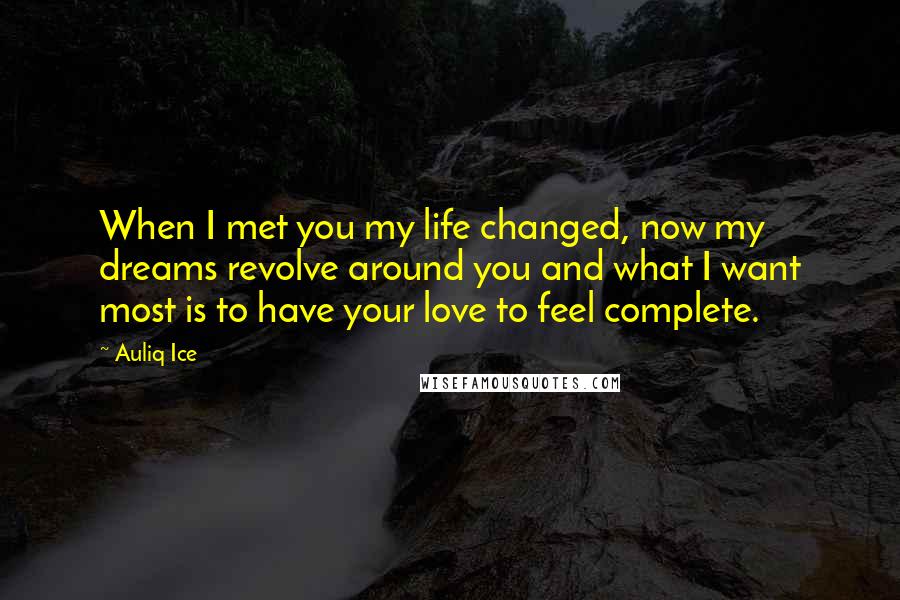 When I met you my life changed, now my dreams revolve around you and what I want most is to have your love to feel complete.

~ Auliq Ice

WISEFAMOUSQUOTES.COM